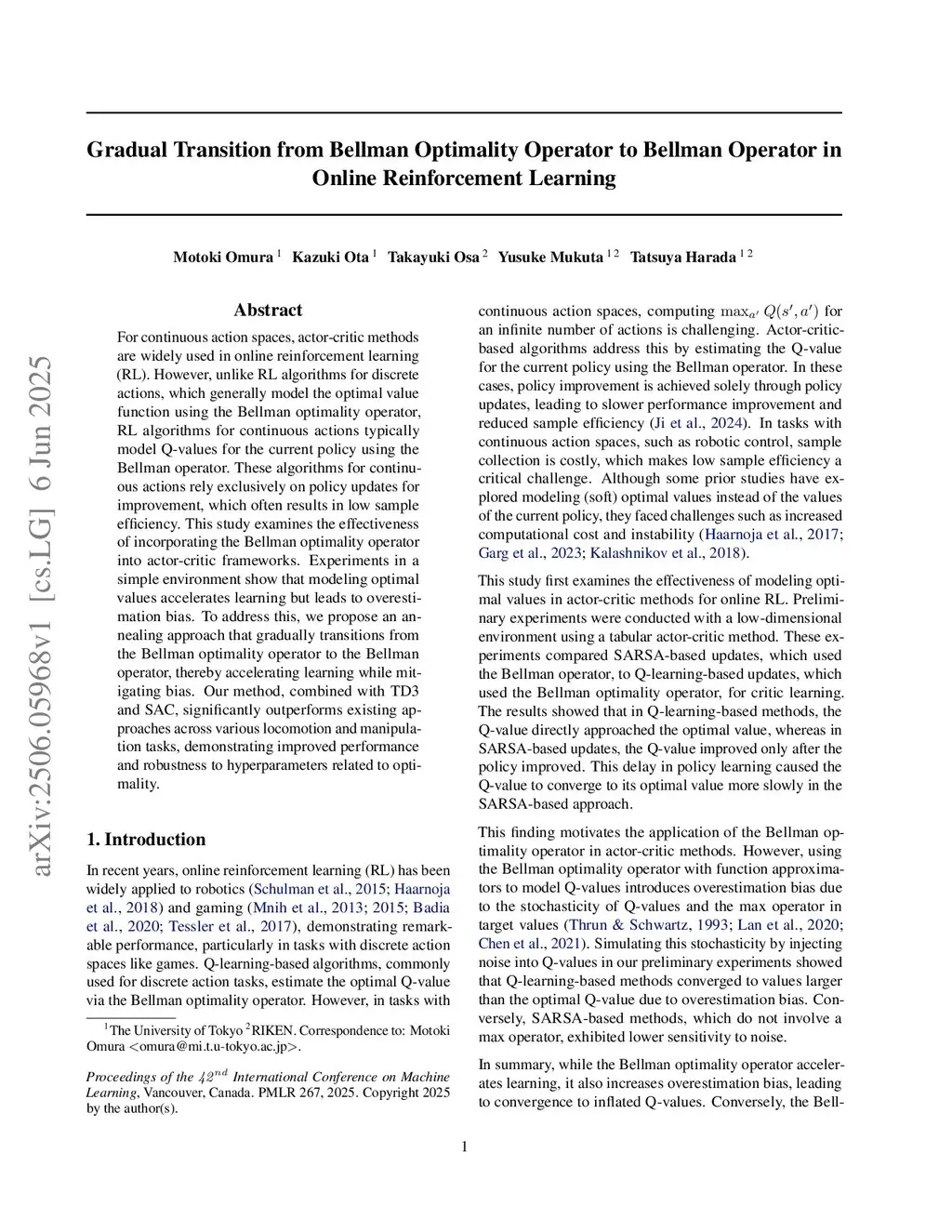 arXiv:2506.05968v1 [cs.LG] 6 Jun 2025

Gradual Transition from Bellman Optimality Operator to Bellman Operator in Online Reinforcement Learning

Motoki Omura $^1$ Kazuki Ota $^1$ Takayuki Osa $^2$ Yusuke Mukuta $^{1\,2}$ Tatsuya Harada $^{1\,2}$

Abstract

For continuous action spaces, actor-critic methods are widely used in online reinforcement learning (RL). However, unlike RL algorithms for discrete actions, which generally model the optimal value function using the Bellman optimality operator, RL algorithms for continuous actions typically model Q-values for the current policy using the Bellman operator. These algorithms for continuous actions rely exclusively on policy updates for improvement, which often results in low sample efficiency. This study examines the effectiveness of incorporating the Bellman optimality operator into actor-critic frameworks. Experiments in a simple environment show that modeling optimal values accelerates learning but leads to overestimation bias. To address this, we propose an annealing approach that gradually transitions from the Bellman optimality operator to the Bellman operator, thereby accelerating learning while mitigating bias. Our method, combined with TD3 and SAC, significantly outperforms existing approaches across various locomotion and manipulation tasks, demonstrating improved performance and robustness to hyperparameters related to optimality.

1. Introduction

In recent years, online reinforcement learning (RL) has been widely applied to robotics (Schulman et al., 2015; Haarnoja et al., 2018) and gaming (Mnih et al., 2013; 2015; Badia et al., 2020; Tessler et al., 2017), demonstrating remarkable performance, particularly in tasks with discrete action spaces like games. Q-learning-based algorithms, commonly used for discrete action tasks, estimate the optimal Q-value via the Bellman optimality operator. However, in tasks with

$^1$The University of Tokyo $^2$RIKEN. Correspondence to: Motoki Omura <omura@mi.t.u-tokyo.ac.jp>.

Proceedings of the $42^{nd}$ International Conference on Machine Learning, Vancouver, Canada. PMLR 267, 2025. Copyright 2025 by the author(s).

continuous action spaces, computing $\max_{a'} Q(s', a')$ for an infinite number of actions is challenging. Actor-critic-based algorithms address this by estimating the Q-value for the current policy using the Bellman operator. In these cases, policy improvement is achieved solely through policy updates, leading to slower performance improvement and reduced sample efficiency (Ji et al., 2024). In tasks with continuous action spaces, such as robotic control, sample collection is costly, which makes low sample efficiency a critical challenge. Although some prior studies have explored modeling (soft) optimal values instead of the values of the current policy, they faced challenges such as increased computational cost and instability (Haarnoja et al., 2017; Garg et al., 2023; Kalashnikov et al., 2018).

This study first examines the effectiveness of modeling optimal values in actor-critic methods for online RL. Preliminary experiments were conducted with a low-dimensional environment using a tabular actor-critic method. These experiments compared SARSA-based updates, which used the Bellman operator, to Q-learning-based updates, which used the Bellman optimality operator, for critic learning. The results showed that in Q-learning-based methods, the Q-value directly approached the optimal value, whereas in SARSA-based updates, the Q-value improved only after the policy improved. This delay in policy learning caused the Q-value to converge to its optimal value more slowly in the SARSA-based approach.

This finding motivates the application of the Bellman optimality operator in actor-critic methods. However, using the Bellman optimality operator with function approximators to model Q-values introduces overestimation bias due to the stochasticity of Q-values and the max operator in target values (Thrun & Schwartz, 1993; Lan et al., 2020; Chen et al., 2021). Simulating this stochasticity by injecting noise into Q-values in our preliminary experiments showed that Q-learning-based methods converged to values larger than the optimal Q-value due to overestimation bias. Conversely, SARSA-based methods, which do not involve a max operator, exhibited lower sensitivity to noise.

In summary, while the Bellman optimality operator accelerates learning, it also increases overestimation bias, leading to convergence to inflated Q-values. Conversely, the Bell-

1